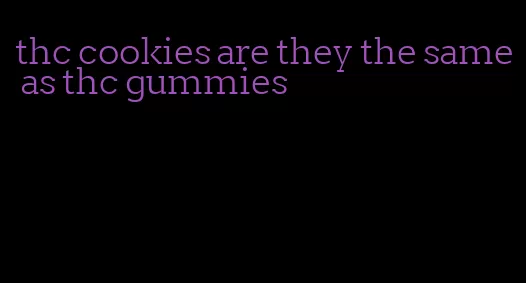 thc cookies are they the same as thc gummies